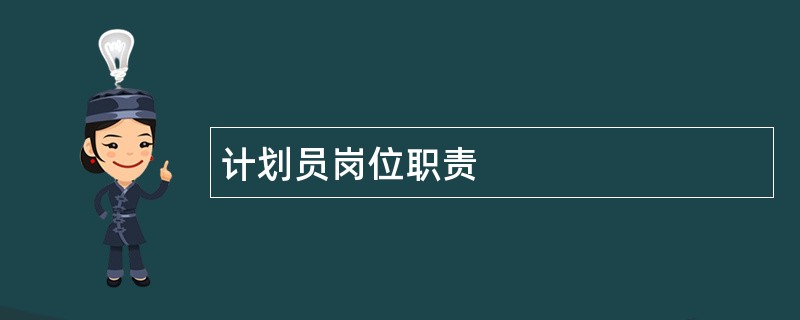 计划员岗位职责